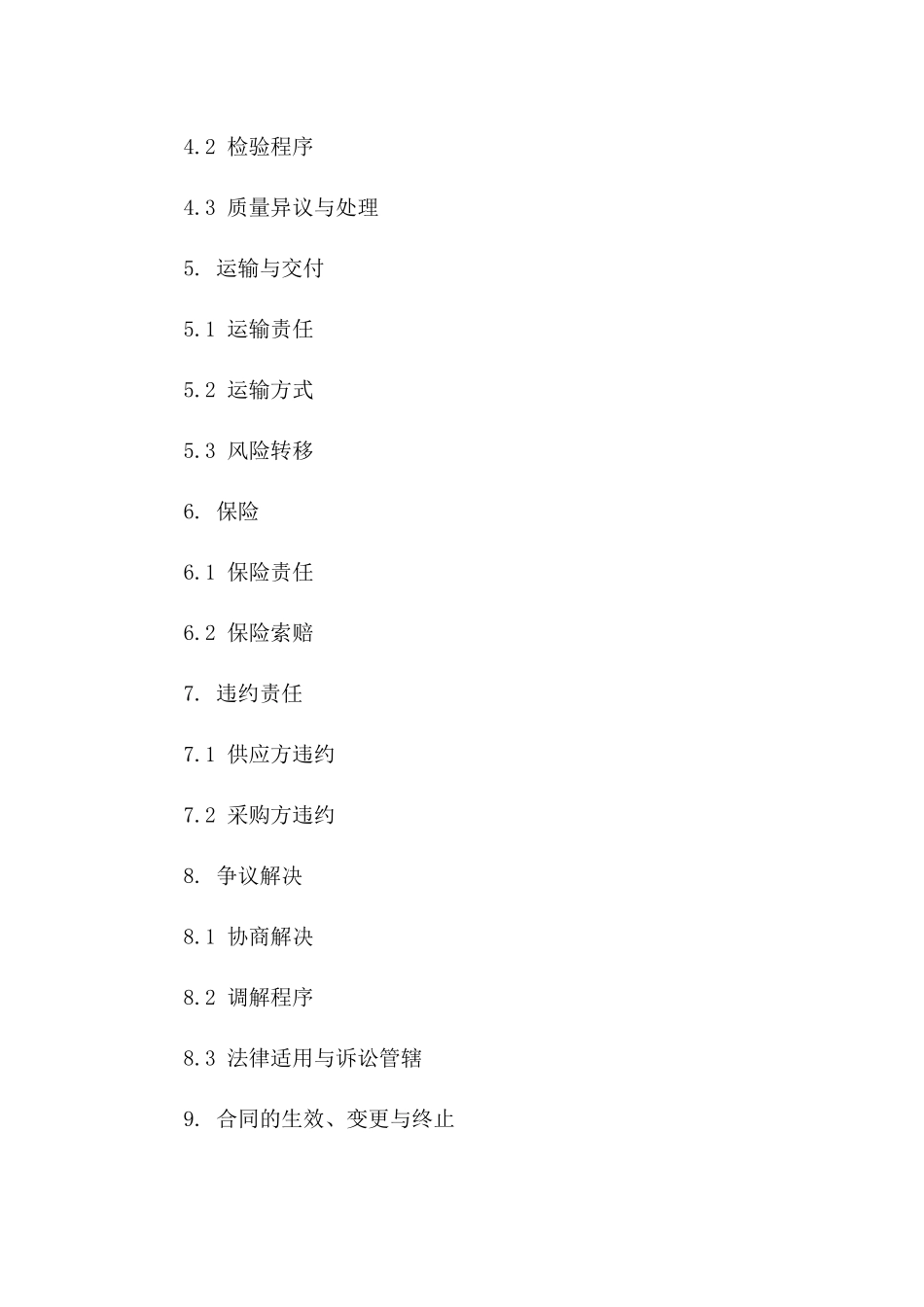 4.2 检验程序

4.3 质量异议与处理

5. 运输与交付

5.1 运输责任

5.2 运输方式

5.3 风险转移

6. 保险

6.1 保险责任

6.2 保险索赔

7. 违约责任

7.1 供应方违约

7.2 采购方违约

8. 争议解决

8.1 协商解决

8.2 调解程序

8.3 法律适用与诉讼管辖

9. 合同的生效、变更与终止